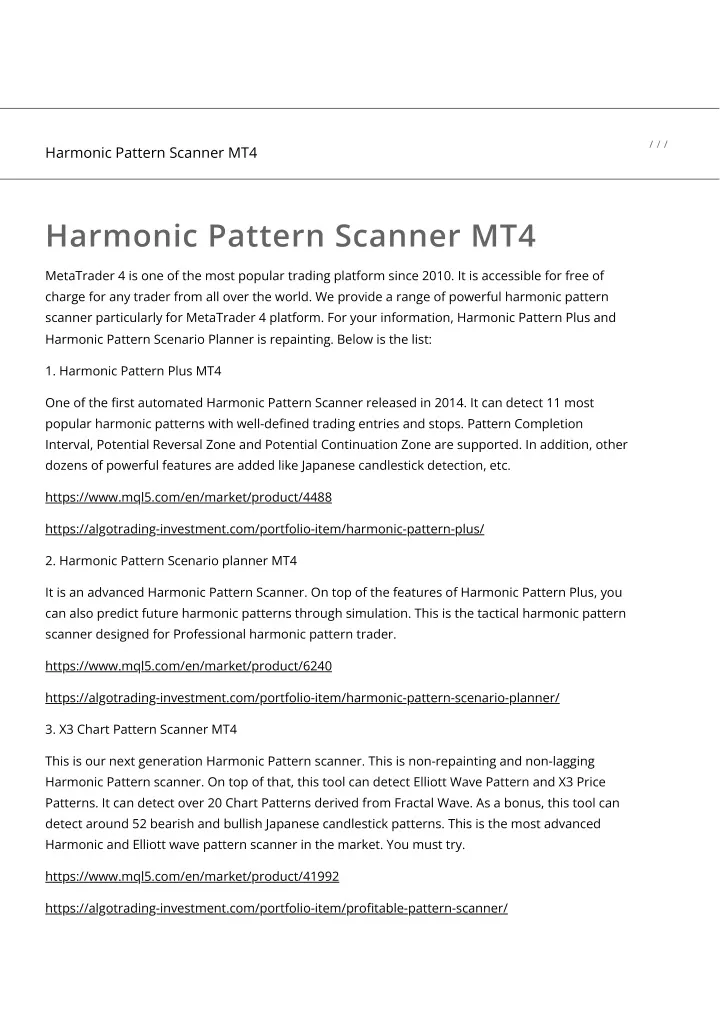 Harmonic Pattern Scanner MT4

/ / /

Harmonic Pattern Scanner MT4

MetaTrader 4 is one of the most popular trading platform since 2010. It is accessible for free of charge for any trader from all over the world. We provide a range of powerful harmonic pattern scanner particularly for MetaTrader 4 platform. For your information, Harmonic Pattern Plus and Harmonic Pattern Scenario Planner is repainting. Below is the list:

1. Harmonic Pattern Plus MT4

One of the first automated Harmonic Pattern Scanner released in 2014. It can detect 11 most popular harmonic patterns with well-defined trading entries and stops. Pattern Completion Interval, Potential Reversal Zone and Potential Continuation Zone are supported. In addition, other dozens of powerful features are added like Japanese candlestick detection, etc.

https://www.mql5.com/en/market/product/4488

https://algotrading-investment.com/portfolio-item/harmonic-pattern-plus/

2. Harmonic Pattern Scenario planner MT4

It is an advanced Harmonic Pattern Scanner. On top of the features of Harmonic Pattern Plus, you can also predict future harmonic patterns through simulation. This is the tactical harmonic pattern scanner designed for Professional harmonic pattern trader.

https://www.mql5.com/en/market/product/6240

https://algotrading-investment.com/portfolio-item/harmonic-pattern-scenario-planner/

3. X3 Chart Pattern Scanner MT4

This is our next generation Harmonic Pattern scanner. This is non-repainting and non-lagging Harmonic Pattern scanner. On top of that, this tool can detect Elliott Wave Pattern and X3 Price Patterns. It can detect over 20 Chart Patterns derived from Fractal Wave. As a bonus, this tool can detect around 52 bearish and bullish Japanese candlestick patterns. This is the most advanced Harmonic and Elliott wave pattern scanner in the market. You must try.

https://www.mql5.com/en/market/product/41992

https://algotrading-investment.com/portfolio-item/profitable-pattern-scanner/